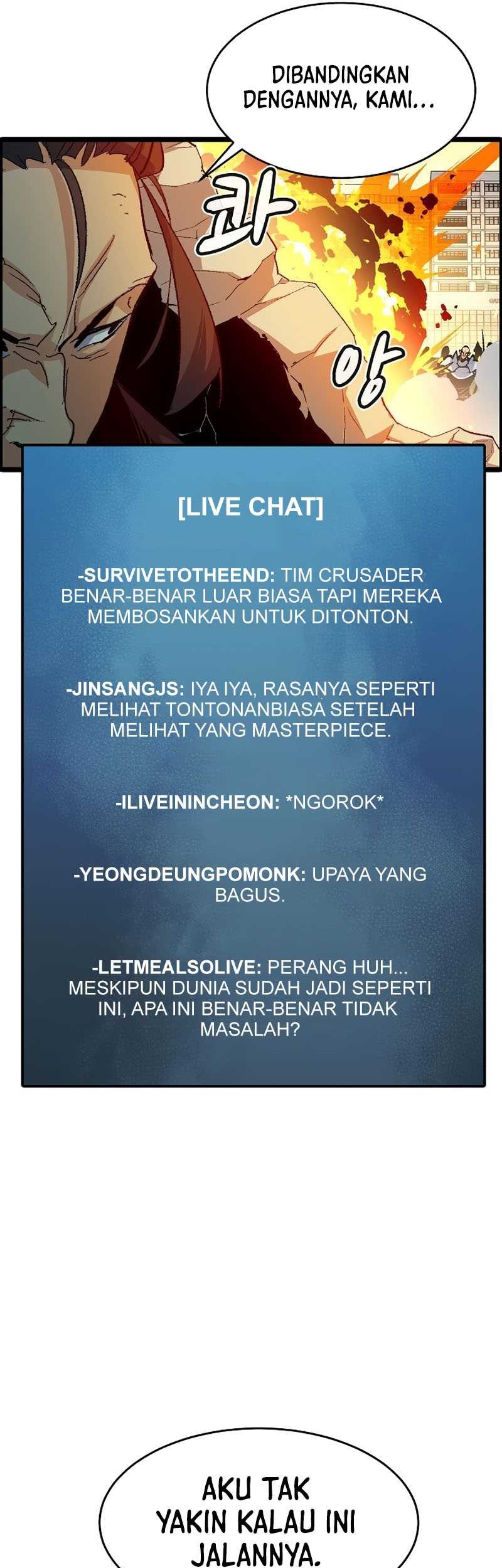 DIBANDINGKAN DENGANNYA, KAMI...

콰

앙

[LIVE CHAT]

-SURVIVETOTHEEND: TIM CRUSADER BENAR-BENAR LUAR BIASA TAPI MEREKA MEMBOSANKAN UNTUK DITONTON.

-JINSANGJS: IYA IYA, RASANYA SEPERTI MELIHAT TONTONANBIASA SETELAH MELIHAT YANG MASTERPIECE.

-ILIVEININCHEON: *NGOROK*

-YEONGDEUNGPOMONK: UPAYA YANG BAGUS.

-LETMEALSOLIVE: PERANG HUH... MESKIPUN DUNIA SUDAH JADI SEPERTI INI, APA INI BENAR-BENAR TIDAK MASALAH?

AKU TAK YAKIN KALAU INI JALANNYA.